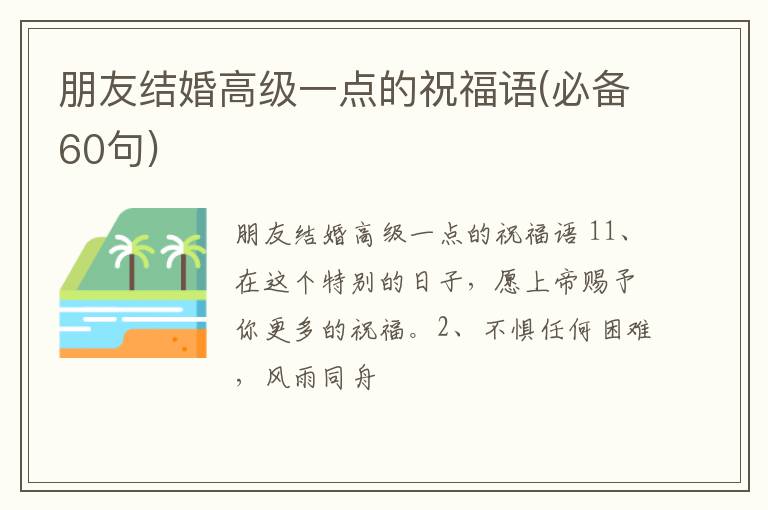 朋友结婚高级一点的祝福语(必备60句)

朋友结婚高级一点的祝福语 11、在这个特别的日子，愿上帝赐予你更多的祝福。2、不惧任何困难，风雨同舟